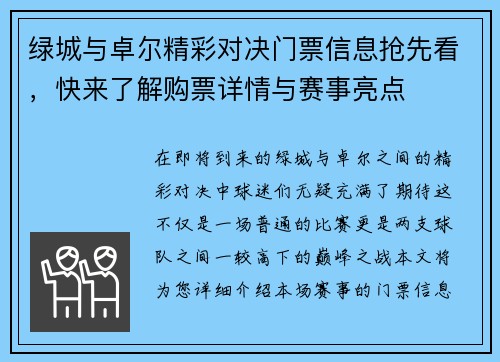 绿城与卓尔精彩对决门票信息抢先看，快来了解购票详情与赛事亮点

在即将到来的绿城与卓尔之间的精彩对决中球迷们无疑充满了期待这不仅是一场普通的比赛更是两支球队之间一较高下的巅峰之战本文将为您详细介绍本场赛事的门票信息